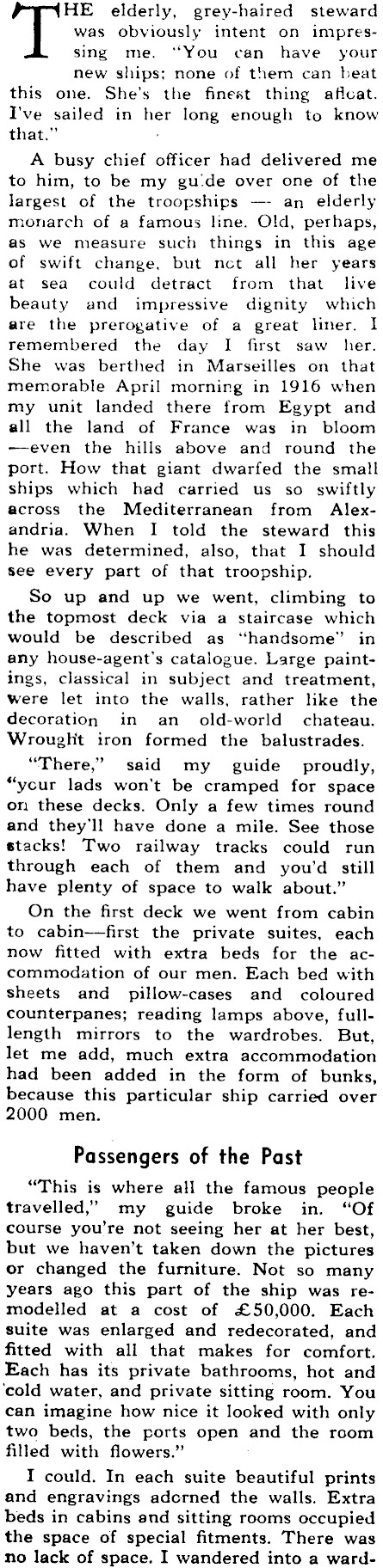 THE elderly, grey-haired steward was obviously intent on impressing me. "You can have your new ships; none of them can beat this one. She's the finest thing afloat. I've sailed in her long enough to know that."

A busy chief officer had delivered me to him, to be my guide over one of the largest of the troopships — an elderly monarch of a famous line. Old, perhaps, as we measure such things in this age of swift change, but not all her years at sea could detract from that live beauty and impressive dignity which are the prerogative of a great liner. I remembered the day I first saw her. She was berthed in Marseilles on that memorable April morning in 1916 when my unit landed there from Egypt and all the land of France was in bloom —even the hills above and round the port. How that giant dwarfed the small ships which had carried us so swiftly across the Mediterranean from Alexandria. When I told the steward this he was determined, also, that I should see every part of that troopship.

So up and up we went, climbing to the topmost deck via a staircase which would be described as "handsome" in any house-agent's catalogue. Large paintings, classical in subject and treatment, were let into the walls, rather like the decoration in an old-world chateau. Wrought iron formed the balustrades.

"There," said my guide proudly, "your lads won't be cramped for space on these decks. Only a few times round and they'll have done a mile. See those stacks! Two railway tracks could run through each of them and you'd still have plenty of space to walk about."

On the first deck we went from cabin to cabin—first the private suites, each now fitted with extra beds for the accommodation of our men. Each bed with sheets and pillow-cases and coloured counterpanes; reading lamps above, full-length mirrors to the wardrobes. But, let me add, much extra accommodation had been added in the form of bunks, because this particular ship carried over 2000 men.

Passengers of the Past

"This is where all the famous people travelled," my guide broke in. "Of course you're not seeing her at her best, but we haven't taken down the pictures or changed the furniture. Not so many years ago this part of the ship was remodelled at a cost of £50,000. Each suite was enlarged and redecorated, and fitted with all that makes for comfort. Each has its private bathrooms, hot and cold water, and private sitting room. You can imagine how nice it looked with only two beds, the ports open and the room filled with flowers."

I could. In each suite beautiful prints and engravings adorned the walls. Extra beds in cabins and sitting rooms occupied the space of special fitments. There was no lack of space. I wandered into a ward-